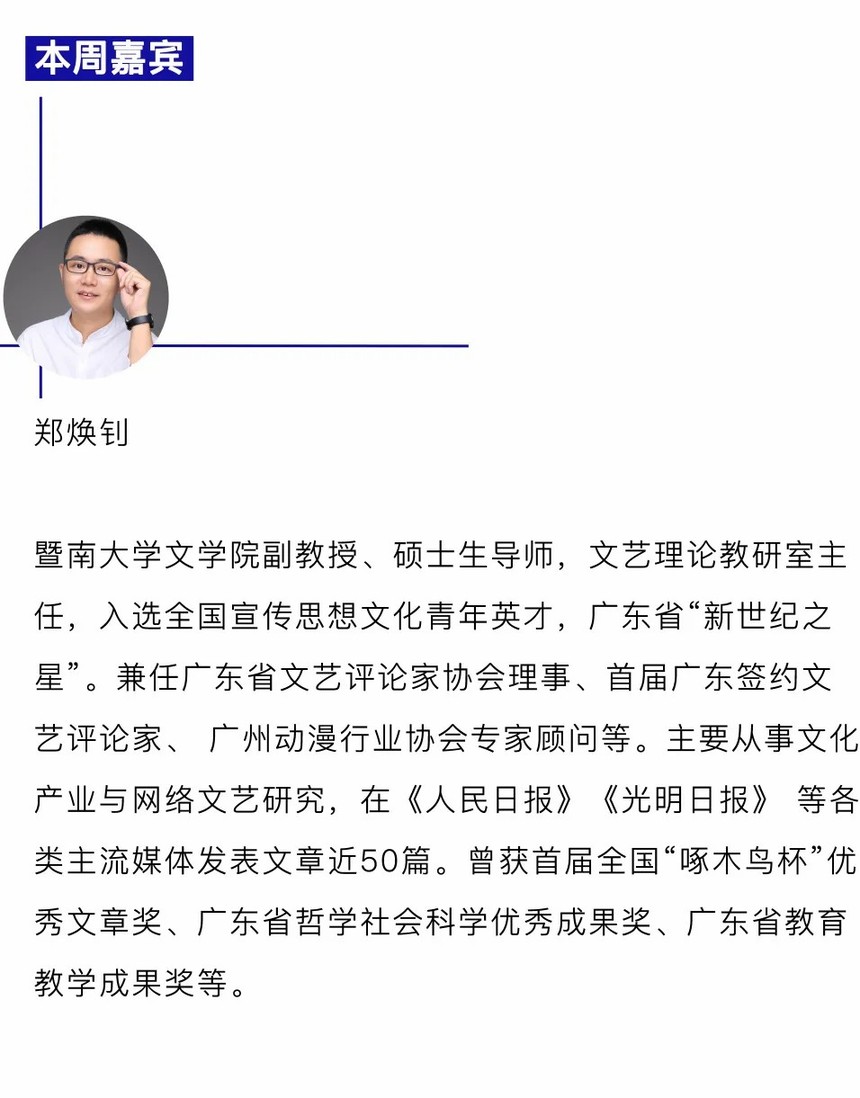 本周嘉宾

郑焕钊

暨南大学文学院副教授、硕士生导师，文艺理论教研室主任，入选全国宣传思想文化青年英才，广东省“新世纪之星”。兼任广东省文艺评论家协会理事、首届广东签约文艺评论家、 广州动漫行业协会专家顾问等。主要从事文化产业与网络文艺研究，在《人民日报》《光明日报》 等各类主流媒体发表文章近50篇。曾获首届全国“啄木鸟杯”优秀文章奖、广东省哲学社会科学优秀成果奖、广东省教育教学成果奖等。